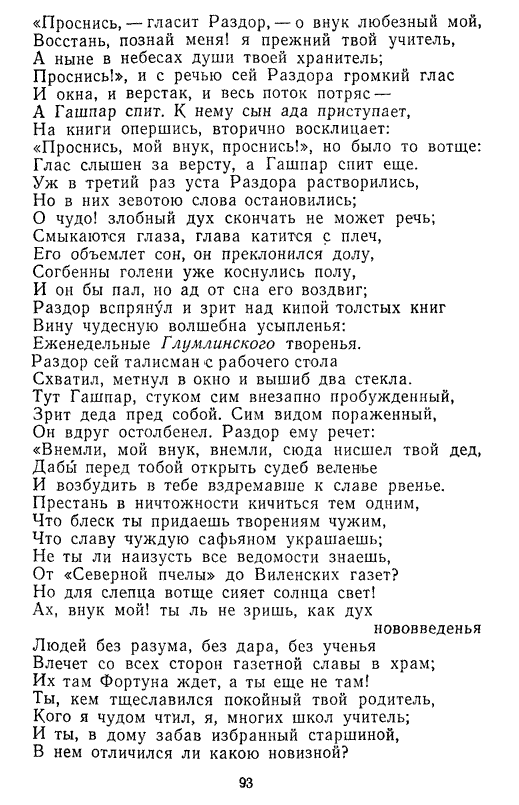 «Проснись, — гласит Раздор, — о внук любезный мой,
Восстань, познай меня! я прежний твой учитель,
А ныне в небесах души твоей хранитель;
Проснись!», и с речью сей Раздора громкий глас
И окна, и верстак, и весь поток потряс —
А Гашпар спит. К нему сын ада приступает,
На книги опершись, вторично восклицает:
«Проснись, мой внук, проснись!», но было то вотще:
Глас слышен за версту, а Гашпар спит еще.
Уж в третий раз уста Раздора растворились,
Но в них зевотою слова остановились;
О чудо! злобный дух скончать не может речь;
Смыкаются глаза, глава катится с плеч,
Его объемлет сон, он преклонился долу,
Согбенны голени уже коснулись полу,
И он бы пал, но ад от сна его воздвиг;
Раздор вспрянул и зрит над кипой толстых книг
Вину чудесную волшебна усыпленья:
Еженедельные Глумлинского творенья.
Раздор сей талисман с рабочего стола
Схватил, метнул в окно и вышиб два стекла.
Тут Гашпар, стуком сим внезапно пробужденный,
Зрит деда пред собой. Сим видом пораженный,
Он вдруг остолбенел. Раздор ему речет:
«Внемли, мой внук, внемли, сюда нисшел твой дед,
Дабы перед тобой открыть судеб веленье
И возбудить в тебе вздремавше к славе рвенье.
Престань в ничтожности кичиться тем одним,
Что блеск ты придаешь творениям чужим,
Что славу чуждую сафьяном украшаешь;
Не ты ли наизусть все ведомости знаешь,
От «Северной пчелы» до Виленских газет?
Но для слепца вотще сияет солнца свет!
Ах, внук мой! ты ль не зришь, как дух нововведенья
Людей без разума, без дара, без ученья
Влечет со всех сторон газетной славы в храм;
Их там Фортуна ждет, а ты еще не там!
Ты, кем тщеславился покойный твой родитель,
Кого я чудом чтил, я, многих школ учитель;
И ты, в дому забав избранный старшиной,
В нем отличился ли какою новизной?

93